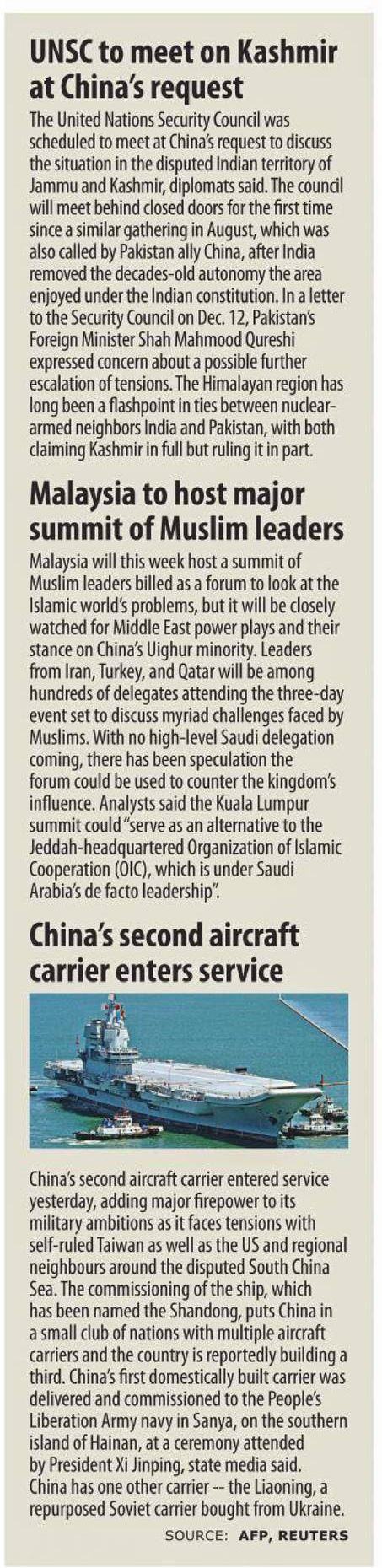 UNSC to meet on Kashmir at China's request

The United Nations Security Council was scheduled to meet at China's request to discuss the situation in the disputed Indian territory of Jammu and Kashmir, diplomats said. The council will meet behind closed doors for the first time since a similar gathering in August, which was also called by Pakistan ally China, after India removed the decades-old autonomy the area enjoyed under the Indian constitution. In a letter to the Security Council on Dec. 12, Pakistan's Foreign Minister Shah Mahmood Qureshi expressed concern about a possible further escalation of tensions. The Himalayan region has long been a flashpoint in ties between nuclear-armed neighbors India and Pakistan, with both claiming Kashmir in full but ruling it in part.

Malaysia to host major summit of Muslim leaders

Malaysia will this week host a summit of Muslim leaders billed as a forum to look at the Islamic world's problems, but it will be closely watched for Middle East power plays and their stance on China's Uighur minority. Leaders from Iran, Turkey, and Qatar will be among hundreds of delegates attending the three-day event set to discuss myriad challenges faced by Muslims. With no high-level Saudi delegation coming, there has been speculation the forum could be used to counter the kingdom's influence. Analysts said the Kuala Lumpur summit could "serve as an alternative to the Jeddah-headquartered Organization of Islamic Cooperation (OIC), which is under Saudi Arabia's de facto leadership".

China's second aircraft carrier enters service

China's second aircraft carrier entered service yesterday, adding major firepower to its military ambitions as it faces tensions with self-ruled Taiwan as well as the US and regional neighbours around the disputed South China Sea. The commissioning of the ship, which has been named the Shandong, puts China in a small club of nations with multiple aircraft carriers and the country is reportedly building a third. China's first domestically built carrier was delivered and commissioned to the People's Liberation Army navy in Sanya, on the southern island of Hainan, at a ceremony attended by President Xi Jinping, state media said. China has one other carrier -- the Liaoning, a repurposed Soviet carrier bought from Ukraine.

SOURCE: AFP, REUTERS